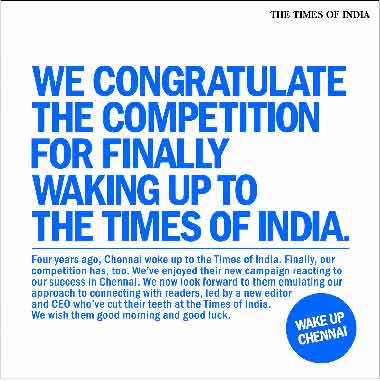 THE TIMES OF INDIA

WE CONGRATULATE THE COMPETITION FOR FINALLY WAKING UP TO THE TIMES OF INDIA.

Four years ago, Chennai woke up to the Times of India. Finally, our competition has, too. We've enjoyed their new campaign reacting to our success in Chennai. We now look forward to them emulating our approach to connecting with readers, led by a new editor and CEO who've cut their teeth at the Times of India. We wish them good morning and good luck.

WAKE UP CHENNAI